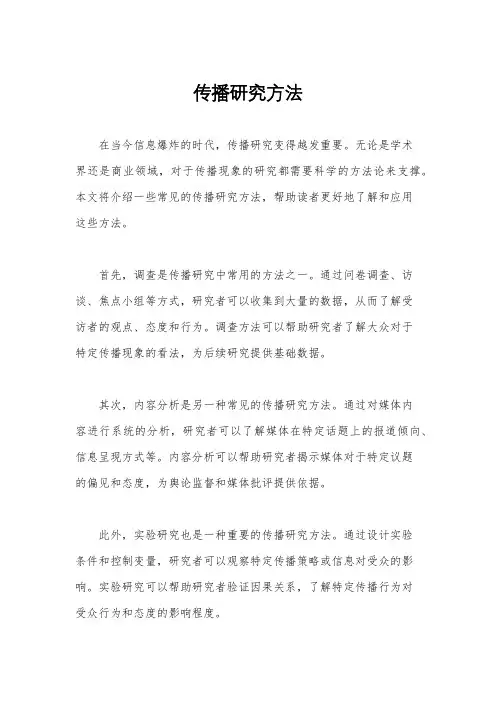 传播研究方法

在当今信息爆炸的时代，传播研究变得越发重要。无论是学术界还是商业领域，对于传播现象的研究都需要科学的方法论来支撑。本文将介绍一些常见的传播研究方法，帮助读者更好地了解和应用这些方法。

首先，调查是传播研究中常用的方法之一。通过问卷调查、访谈、焦点小组等方式，研究者可以收集到大量的数据，从而了解受访者的观点、态度和行为。调查方法可以帮助研究者了解大众对于特定传播现象的看法，为后续研究提供基础数据。

其次，内容分析是另一种常见的传播研究方法。通过对媒体内容进行系统的分析，研究者可以了解媒体在特定话题上的报道倾向、信息呈现方式等。内容分析可以帮助研究者揭示媒体对于特定议题的偏见和态度，为舆论监督和媒体批评提供依据。

此外，实验研究也是一种重要的传播研究方法。通过设计实验条件和控制变量，研究者可以观察特定传播策略或信息对受众的影响。实验研究可以帮助研究者验证因果关系，了解特定传播行为对受众行为和态度的影响程度。